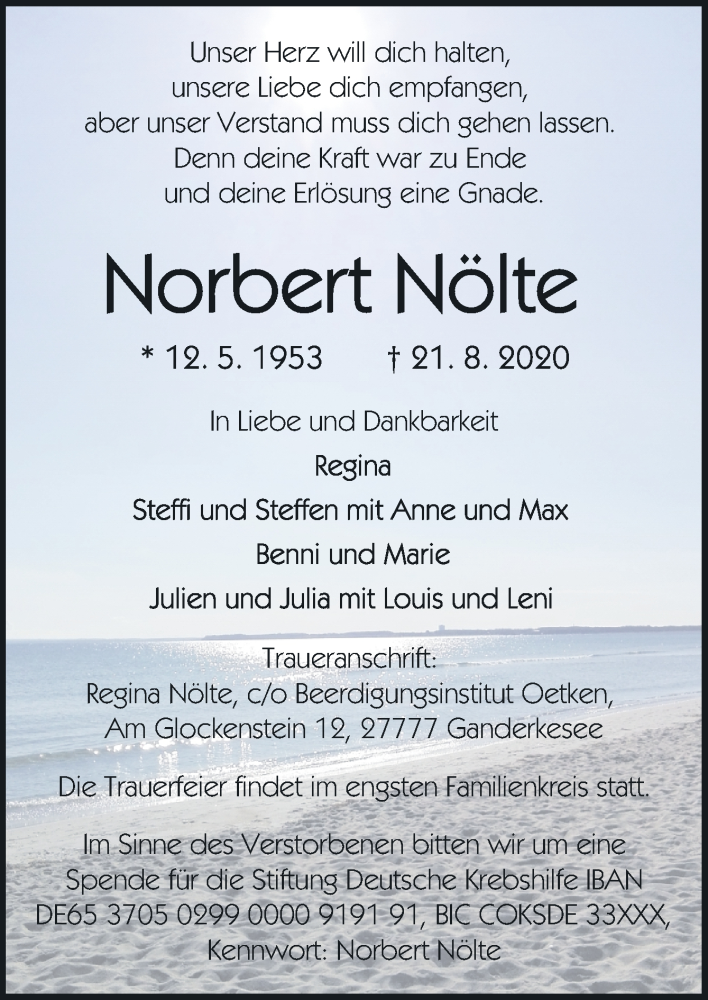 Unser Herz will dich halten,
unsere Liebe dich empfangen,
aber unser Verstand muss dich gehen lassen.
Denn deine Kraft war zu Ende
und deine Erlösung eine Gnade.

Norbert Nölte

* 12. 5. 1953 † 21. 8. 2020

In Liebe und Dankbarkeit
Regina
Steffi und Steffen mit Anne und Max
Benni und Marie
Julien und Julia mit Louis und Leni

Traueranschrift:
Regina Nölte, c/o Beerdigungsinstitut Oetken,
Am Glockenstein 12, 27777 Ganderkesee

Die Trauerfeier findet im engsten Familienkreis statt.

Im Sinne des Verstorbenen bitten wir um eine Spende für die Stiftung Deutsche Krebshilfe IBAN DE65 3705 0299 0000 9191 91, BIC COKSDE 33XXX, Kennwort: Norbert Nölte